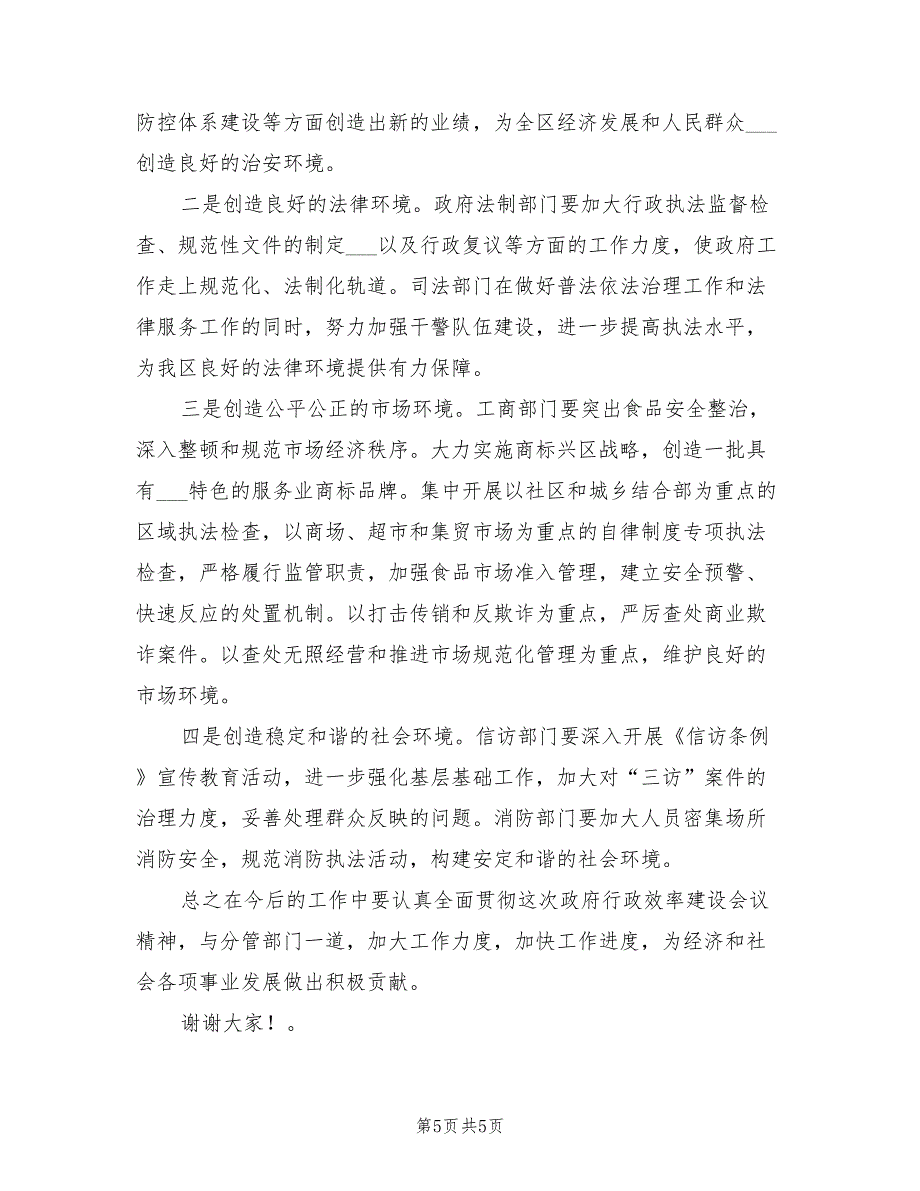 防控体系建设等方面创造出新的业绩，为全区经济发展和人民群众___创造良好的治安环境。

二是创造良好的法律环境。政府法制部门要加大行政执法监督检查、规范性文件的制定___以及行政复议等方面的工作力度，使政府工作走上规范化、法制化轨道。司法部门在做好普法依法治理工作和法律服务工作的同时，努力加强干警队伍建设，进一步提高执法水平，为我区良好的法律环境提供有力保障。

三是创造公平公正的市场环境。工商部门要突出食品安全整治，深入整顿和规范市场经济秩序。大力实施商标兴区战略，创造一批具有___特色的服务业商标品牌。集中开展以社区和城乡结合部为重点的区域执法检查，以商场、超市和集贸市场为重点的自律制度专项执法检查，严格履行监管职责，加强食品市场准入管理，建立安全预警、快速反应的处置机制。以打击传销和反欺诈为重点，严厉查处商业欺诈案件。以查处无照经营和推进市场规范化管理为重点，维护良好的市场环境。

四是创造稳定和谐的社会环境。信访部门要深入开展《信访条例》宣传教育活动，进一步强化基层基础工作，加大对“三访”案件的治理力度，妥善处理群众反映的问题。消防部门要加大人员密集场所消防安全，规范消防执法活动，构建安定和谐的社会环境。

总之在今后的工作中要认真全面贯彻这次政府行政效率建设会议精神，与分管部门一道，加大工作力度，加快工作进度，为经济和社会各项事业发展做出积极贡献。

谢谢大家！。

第5页 共5页